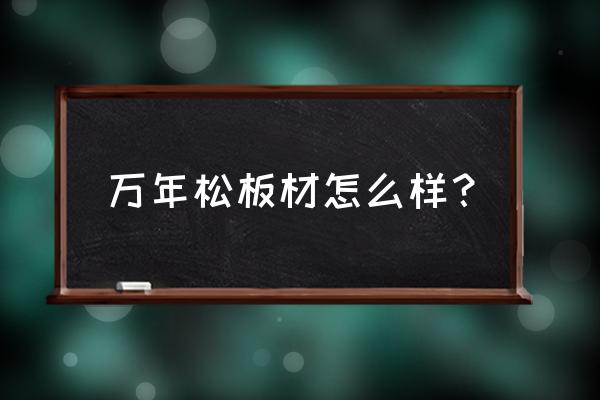 万年松板材怎么样？